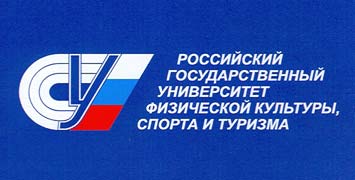 РОССИЙСКИЙ
ГОСУДАРСТВЕННЫЙ
УНИВЕРСИТЕТ
ФИЗИЧЕСКОЙ КУЛЬТУРЫ,
СПОРТА И ТУРИЗМА